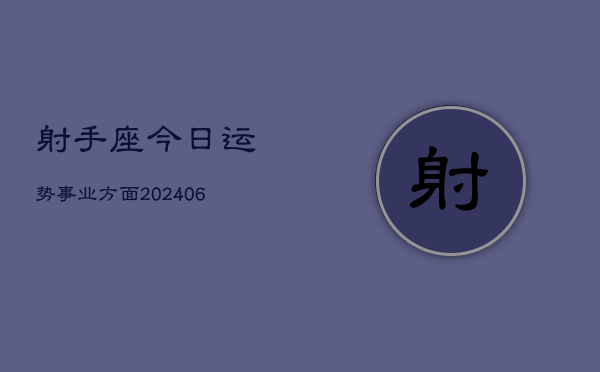 射手座今日运

势事业方面202406

射